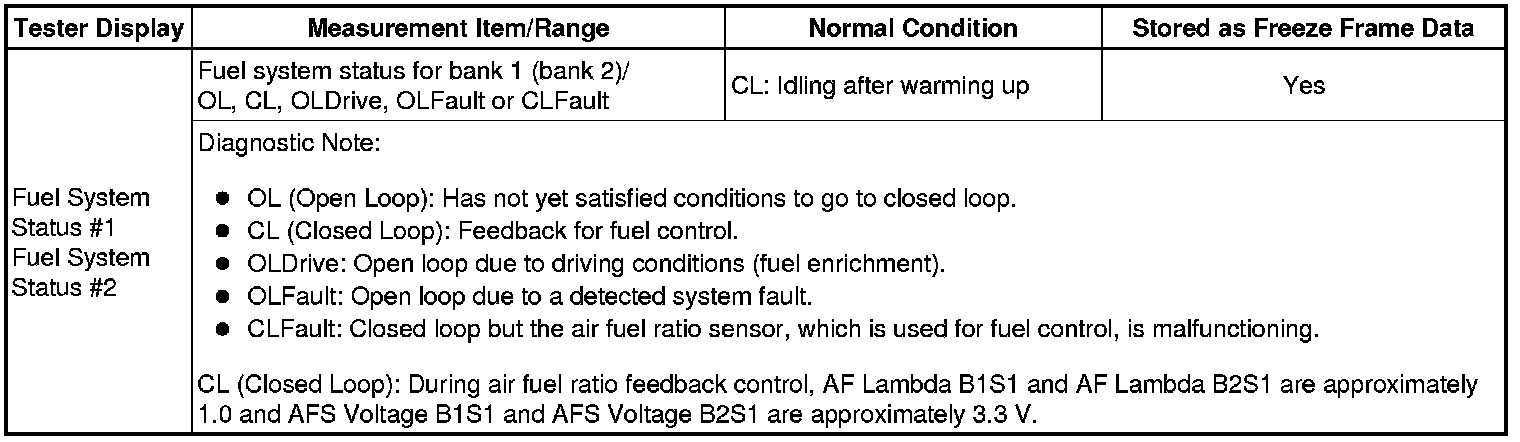 | Tester Display | Measurement Item/Range | Normal Condition | Stored as Freeze Frame Data |
|---|---|---|---|
| Fuel System Status #1 Fuel System Status #2 | Fuel system status for bank 1 (bank 2)/ OL, CL, OLDrive, OLFault or CLFault | CL: Idling after warming up | Yes |
| | Diagnostic Note: • OL (Open Loop): Has not yet satisfied conditions to go to closed loop. • CL (Closed Loop): Feedback for fuel control. • OLDrive: Open loop due to driving conditions (fuel enrichment). • OLFault: Open loop due to a detected system fault. • CLFault: Closed loop but the air fuel ratio sensor, which is used for fuel control, is malfunctioning. CL (Closed Loop): During air fuel ratio feedback control, AF Lambda B1S1 and AF Lambda B2S1 are approximately 1.0 and AFS Voltage B1S1 and AFS Voltage B2S1 are approximately 3.3 V. | | |